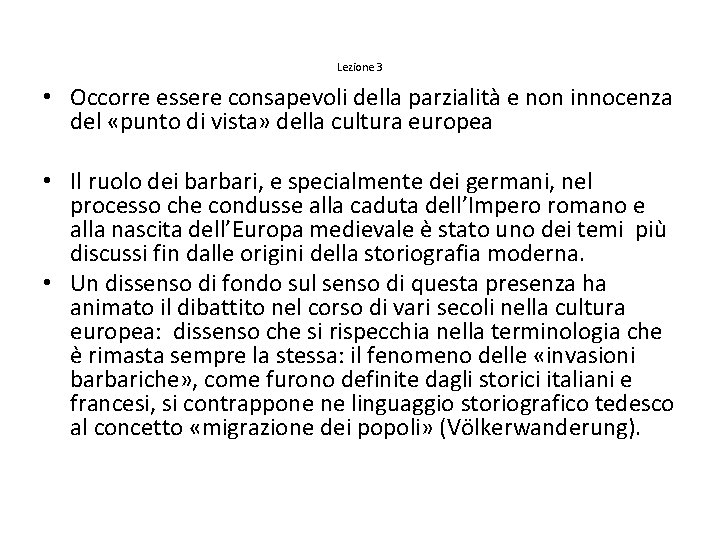 Lezione 3

• Occorre essere consapevoli della parzialità e non innocenza del «punto di vista» della cultura europea

• Il ruolo dei barbari, e specialmente dei germani, nel processo che condusse alla caduta dell'Impero romano e alla nascita dell'Europa medievale è stato uno dei temi più discussi fin dalle origini della storiografia moderna.

• Un dissenso di fondo sul senso di questa presenza ha animato il dibattito nel corso di vari secoli nella cultura europea: dissenso che si rispecchia nella terminologia che è rimasta sempre la stessa: il fenomeno delle «invasioni barbariche», come furono definite dagli storici italiani e francesi, si contrappone ne linguaggio storiografico tedesco al concetto «migrazione dei popoli» (Völkerwanderung).